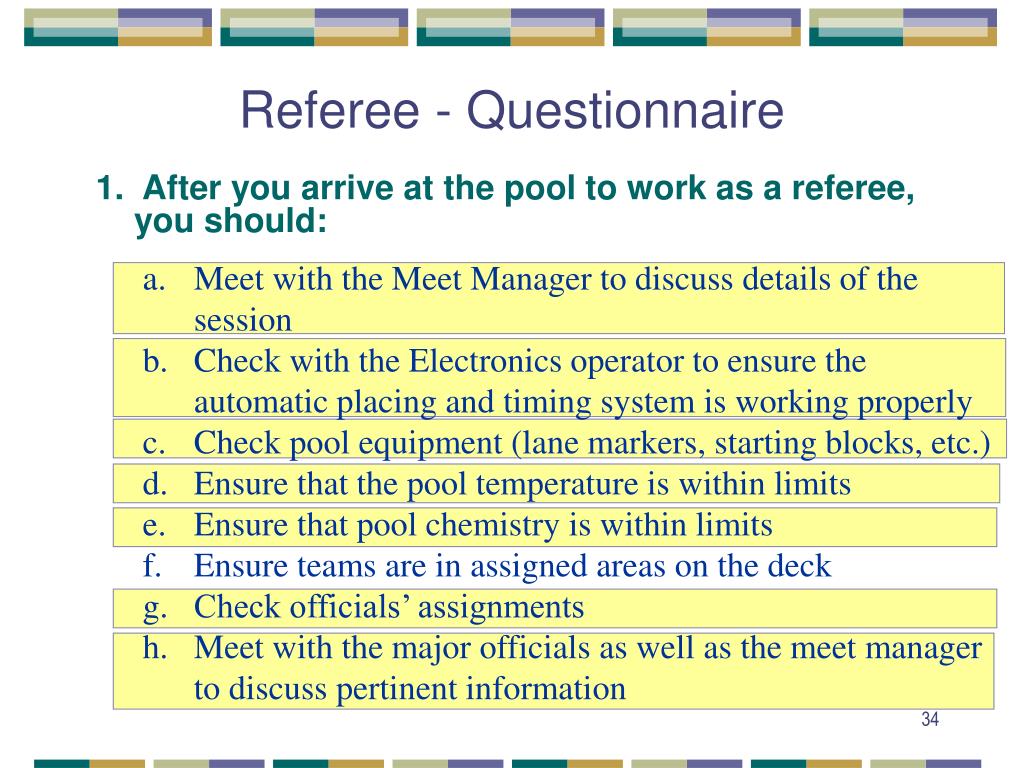 Referee - Questionnaire

1. After you arrive at the pool to work as a referee, you should:

a. Meet with the Meet Manager to discuss details of the session
b. Check with the Electronics operator to ensure the automatic placing and timing system is working properly
c. Check pool equipment (lane markers, starting blocks, etc.)
d. Ensure that the pool temperature is within limits
e. Ensure that pool chemistry is within limits
f. Ensure teams are in assigned areas on the deck
g. Check officials' assignments
h. Meet with the major officials as well as the meet manager to discuss pertinent information

34